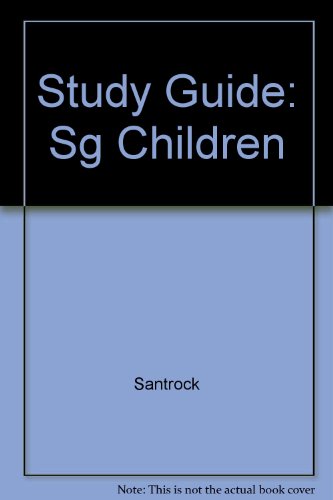 Study Guide: Sg Children

Santrock

Note: This is not the actual book cover